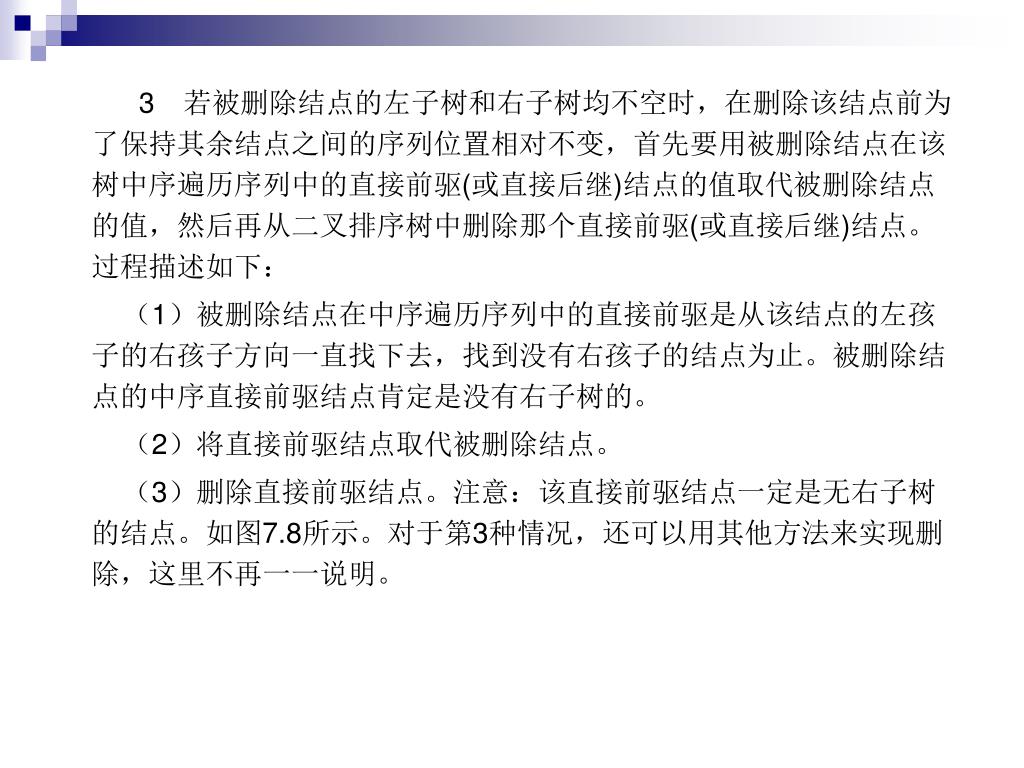 3　若被删除结点的左子树和右子树均不空时，在删除该结点前为了保持其余结点之间的序列位置相对不变，首先要用被删除结点在该树中序遍历序列中的直接前驱(或直接后继)结点的值取代被删除结点的值，然后再从二叉排序树中删除那个直接前驱(或直接后继)结点。过程描述如下：

（1）被删除结点在中序遍历序列中的直接前驱是从该结点的左孩子的右孩子方向一直找下去，找到没有右孩子的结点为止。被删除结点的中序直接前驱结点肯定是没有右子树的。

（2）将直接前驱结点取代被删除结点。

（3）删除直接前驱结点。注意：该直接前驱结点一定是无右子树的结点。如图7.8所示。对于第3种情况，还可以用其他方法来实现删除，这里不再一一说明。